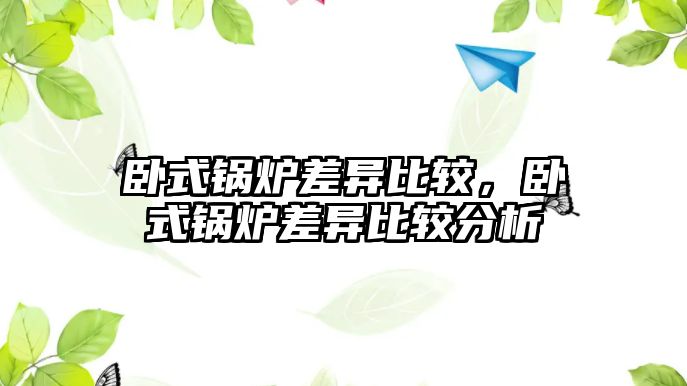 卧式锅炉差异比较，卧式锅炉差异比较分析